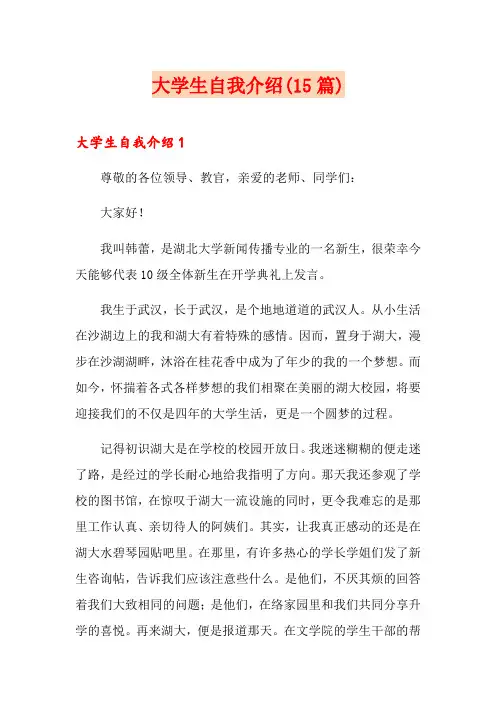 大学生自我介绍(15篇)

大学生自我介绍1

尊敬的各位领导、教官，亲爱的老师、同学们：

大家好！

我叫韩蕾，是湖北大学新闻传播专业的一名新生，很荣幸今天能够代表10级全体新生在开学典礼上发言。

我生于武汉，长于武汉，是个地地道道的武汉人。从小生活在沙湖边上的我和湖大有着特殊的感情。因而，置身于湖大，漫步在沙湖湖畔，沐浴在桂花香中成为了年少的我的一个梦想。而如今，怀揣着各式各样梦想的我们相聚在美丽的湖大校园，将要迎接我们的不仅是四年的大学生活，更是一个圆梦的过程。

记得初识湖大是在学校的校园开放日。我迷迷糊糊的便走迷了路，是经过的学长耐心地给我指明了方向。那天我还参观了学校的图书馆，在惊叹于湖大一流设施的同时，更令我难忘的是那里工作认真、亲切待人的阿姨们。其实，让我真正感动的还是在湖大水碧琴园贴吧里。在那里，有许多热心的学长学姐们发了新生咨询帖，告诉我们应该注意些什么。是他们，不厌其烦的回答着我们大致相同的问题；是他们，在络家园里和我们共同分享升学的喜悦。再来湖大，便是报道那天。在文学院的学生干部的帮